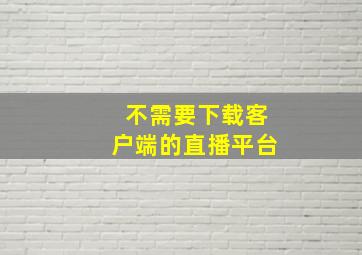 不需要下载客户端的直播平台